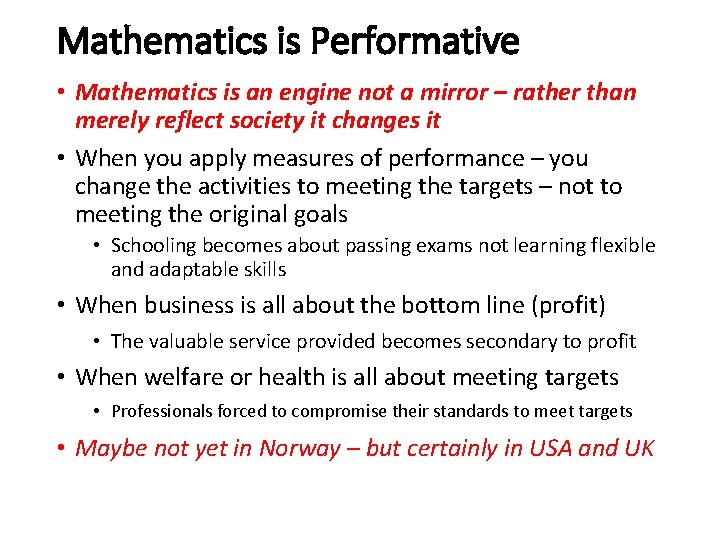 Mathematics is Performative

• Mathematics is an engine not a mirror – rather than merely reflect society it changes it

• When you apply measures of performance – you change the activities to meeting the targets – not to meeting the original goals

• Schooling becomes about passing exams not learning flexible and adaptable skills

• When business is all about the bottom line (profit)

• The valuable service provided becomes secondary to profit

• When welfare or health is all about meeting targets

• Professionals forced to compromise their standards to meet targets

• Maybe not yet in Norway – but certainly in USA and UK